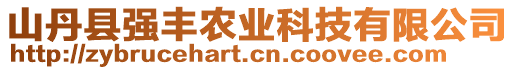 山丹县强丰农业科技有限公司
http://zybrucehart.cn.coovee.com